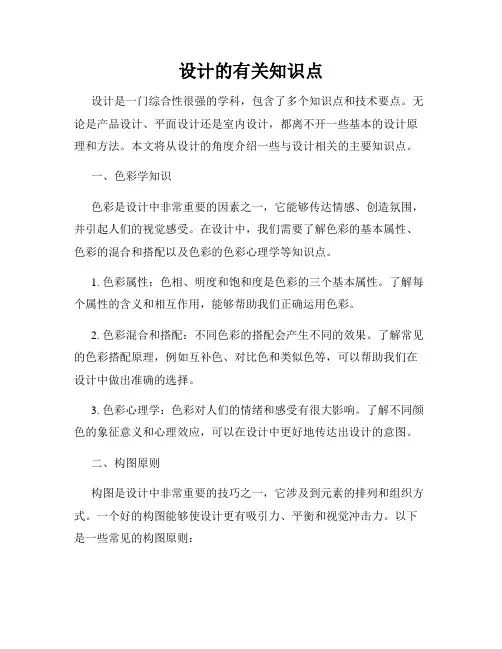 设计的有关知识点

设计是一门综合性很强的学科，包含了多个知识点和技术要点。无论是产品设计、平面设计还是室内设计，都离不开一些基本的设计原理和方法。本文将从设计的角度介绍一些与设计相关的主要知识点。

一、色彩学知识

色彩是设计中非常重要的因素之一，它能够传达情感、创造氛围，并引起人们的视觉感受。在设计中，我们需要了解色彩的基本属性、色彩的混合和搭配以及色彩的色彩心理学等知识点。

1. 色彩属性：色相、明度和饱和度是色彩的三个基本属性。了解每个属性的含义和相互作用，能够帮助我们正确运用色彩。

2. 色彩混合和搭配：不同色彩的搭配会产生不同的效果。了解常见的色彩搭配原理，例如互补色、对比色和类似色等，可以帮助我们在设计中做出准确的选择。

3. 色彩心理学：色彩对人们的情绪和感受有很大影响。了解不同颜色的象征意义和心理效应，可以在设计中更好地传达出设计的意图。

二、构图原则

构图是设计中非常重要的技巧之一，它涉及到元素的排列和组织方式。一个好的构图能够使设计更有吸引力、平衡和视觉冲击力。以下是一些常见的构图原则：